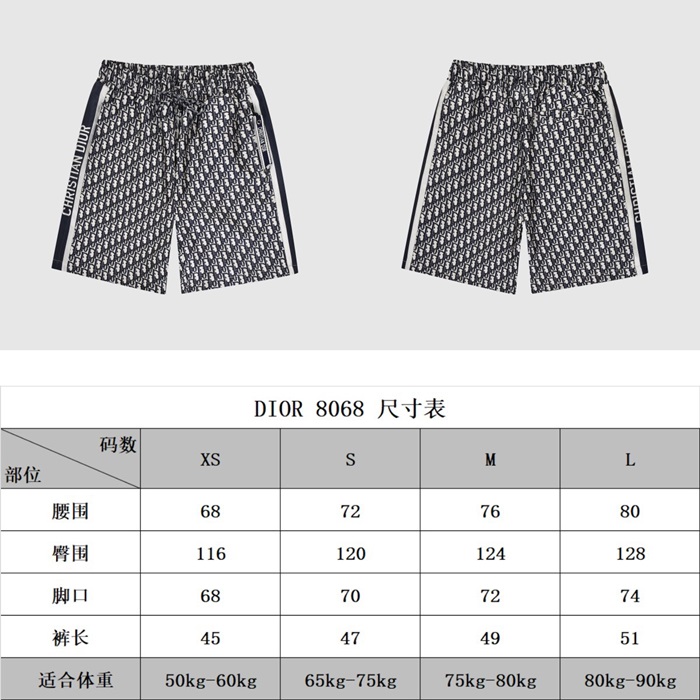 CHRISTIAN DIOR

DIOR 8068 尺寸表

| 码数 部位 | XS | S | M | L |
|---|---|---|---|---|
| 腰围 | 68 | 72 | 76 | 80 |
| 臀围 | 116 | 120 | 124 | 128 |
| 脚口 | 68 | 70 | 72 | 74 |
| 裤长 | 45 | 47 | 49 | 51 |
| 适合体重 | 50kg-60kg | 65kg-75kg | 75kg-80kg | 80kg-90kg |